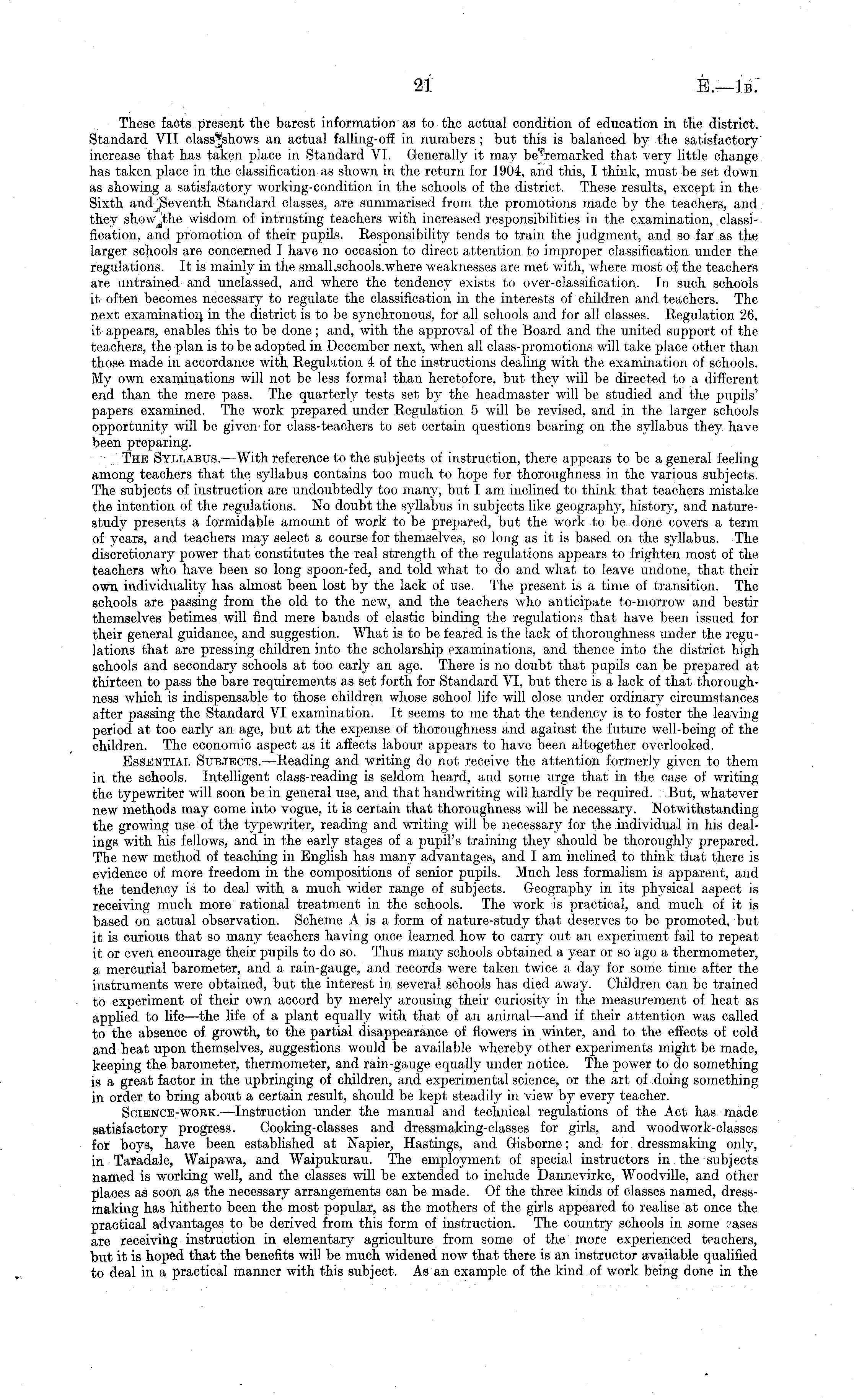 21 E.—1B.

These facts present the barest information as to the actual condition of education in the district. Standard VII class shows an actual falling-off in numbers; but this is balanced by the satisfactory increase that has taken place in Standard VI. Generally it may be remarked that very little change has taken place in the classification as shown in the return for 1904, and this, I think, must be set down as showing a satisfactory working-condition in the schools of the district. These results, except in the Sixth and Seventh Standard classes, are summarised from the promotions made by the teachers, and they show the wisdom of intrusting teachers with increased responsibilities in the examination, classification, and promotion of their pupils. Responsibility tends to train the judgment, and so far as the larger schools are concerned I have no occasion to direct attention to improper classification under the regulations. It is mainly in the small schools where weaknesses are met with, where most of the teachers are untrained and unclassed, and where the tendency exists to over-classification. In such schools it often becomes necessary to regulate the classification in the interests of children and teachers. The next examination in the district is to be synchronous, for all schools and for all classes. Regulation 26, it appears, enables this to be done; and, with the approval of the Board and the united support of the teachers, the plan is to be adopted in December next, when all class-promotions will take place other than those made in accordance with Regulation 4 of the instructions dealing with the examination of schools. My own examinations will not be less formal than heretofore, but they will be directed to a different end than the mere pass. The quarterly tests set by the headmaster will be studied and the pupils' papers examined. The work prepared under Regulation 5 will be revised, and in the larger schools opportunity will be given for class-teachers to set certain questions bearing on the syllabus they have been preparing.

The Syllabus.—With reference to the subjects of instruction, there appears to be a general feeling among teachers that the syllabus contains too much to hope for thoroughness in the various subjects. The subjects of instruction are undoubtedly too many, but I am inclined to think that teachers mistake the intention of the regulations. No doubt the syllabus in subjects like geography, history, and nature-study presents a formidable amount of work to be prepared, but the work to be done covers a term of years, and teachers may select a course for themselves, so long as it is based on the syllabus. The discretionary power that constitutes the real strength of the regulations appears to frighten most of the teachers who have been so long spoon-fed, and told what to do and what to leave undone, that their own individuality has almost been lost by the lack of use. The present is a time of transition. The schools are passing from the old to the new, and the teachers who anticipate to-morrow and bestir themselves betimes will find mere bands of elastic binding the regulations that have been issued for their general guidance, and suggestion. What is to be feared is the lack of thoroughness under the regulations that are pressing children into the scholarship examinations, and thence into the district high schools and secondary schools at too early an age. There is no doubt that pupils can be prepared at thirteen to pass the bare requirements as set forth for Standard VI, but there is a lack of that thoroughness which is indispensable to those children whose school life will close under ordinary circumstances after passing the Standard VI examination. It seems to me that the tendency is to foster the leaving period at too early an age, but at the expense of thoroughness and against the future well-being of the children. The economic aspect as it affects labour appears to have been altogether overlooked.

Essential Subjects.—Reading and writing do not receive the attention formerly given to them in the schools. Intelligent class-reading is seldom heard, and some urge that in the case of writing the typewriter will soon be in general use, and that handwriting will hardly be required. But, whatever new methods may come into vogue, it is certain that thoroughness will be necessary. Notwithstanding the growing use of the typewriter, reading and writing will be necessary for the individual in his dealings with his fellows, and in the early stages of a pupil's training they should be thoroughly prepared. The new method of teaching in English has many advantages, and I am inclined to think that there is evidence of more freedom in the compositions of senior pupils. Much less formalism is apparent, and the tendency is to deal with a much wider range of subjects. Geography in its physical aspect is receiving much more rational treatment in the schools. The work is practical, and much of it is based on actual observation. Scheme A is a form of nature-study that deserves to be promoted, but it is curious that so many teachers having once learned how to carry out an experiment fail to repeat it or even encourage their pupils to do so. Thus many schools obtained a year or so ago a thermometer, a mercurial barometer, and a rain-gauge, and records were taken twice a day for some time after the instruments were obtained, but the interest in several schools has died away. Children can be trained to experiment of their own accord by merely arousing their curiosity in the measurement of heat as applied to life—the life of a plant equally with that of an animal—and if their attention was called to the absence of growth, to the partial disappearance of flowers in winter, and to the effects of cold and heat upon themselves, suggestions would be available whereby other experiments might be made, keeping the barometer, thermometer, and rain-gauge equally under notice. The power to do something is a great factor in the upbringing of children, and experimental science, or the art of doing something in order to bring about a certain result, should be kept steadily in view by every teacher.

Science-work.—Instruction under the manual and technical regulations of the Act has made satisfactory progress. Cooking-classes and dressmaking-classes for girls, and woodwork-classes for boys, have been established at Napier, Hastings, and Gisborne; and for dressmaking only, in Taradale, Waipawa, and Waipukurau. The employment of special instructors in the subjects named is working well, and the classes will be extended to include Dannevirke, Woodville, and other places as soon as the necessary arrangements can be made. Of the three kinds of classes named, dressmaking has hitherto been the most popular, as the mothers of the girls appeared to realise at once the practical advantages to be derived from this form of instruction. The country schools in some cases are receiving instruction in elementary agriculture from some of the more experienced teachers, but it is hoped that the benefits will be much widened now that there is an instructor available qualified to deal in a practical manner with this subject. As an example of the kind of work being done in the